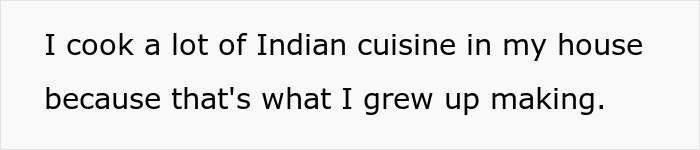 I cook a lot of Indian cuisine in my house because that's what I grew up making.